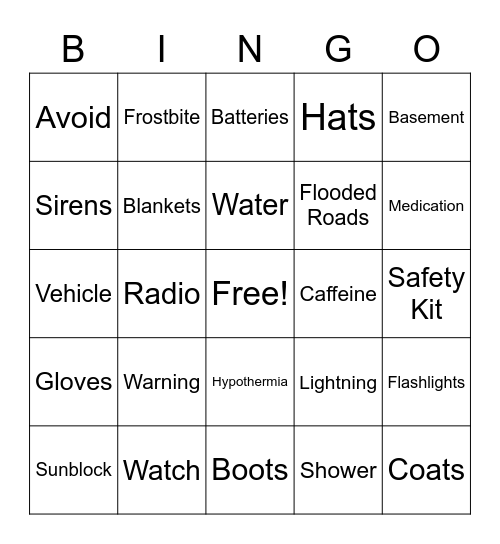 | B | I | N | G | O |
|---|---|---|---|---|
| Avoid | Frostbite | Batteries | Hats | Basement |
| Sirens | Blankets | Water | Flooded Roads | Medication |
| Vehicle | Radio | Free! | Caffeine | Safety Kit |
| Gloves | Warning | Hypothermia | Lightning | Flashlights |
| Sunblock | Watch | Boots | Shower | Coats |